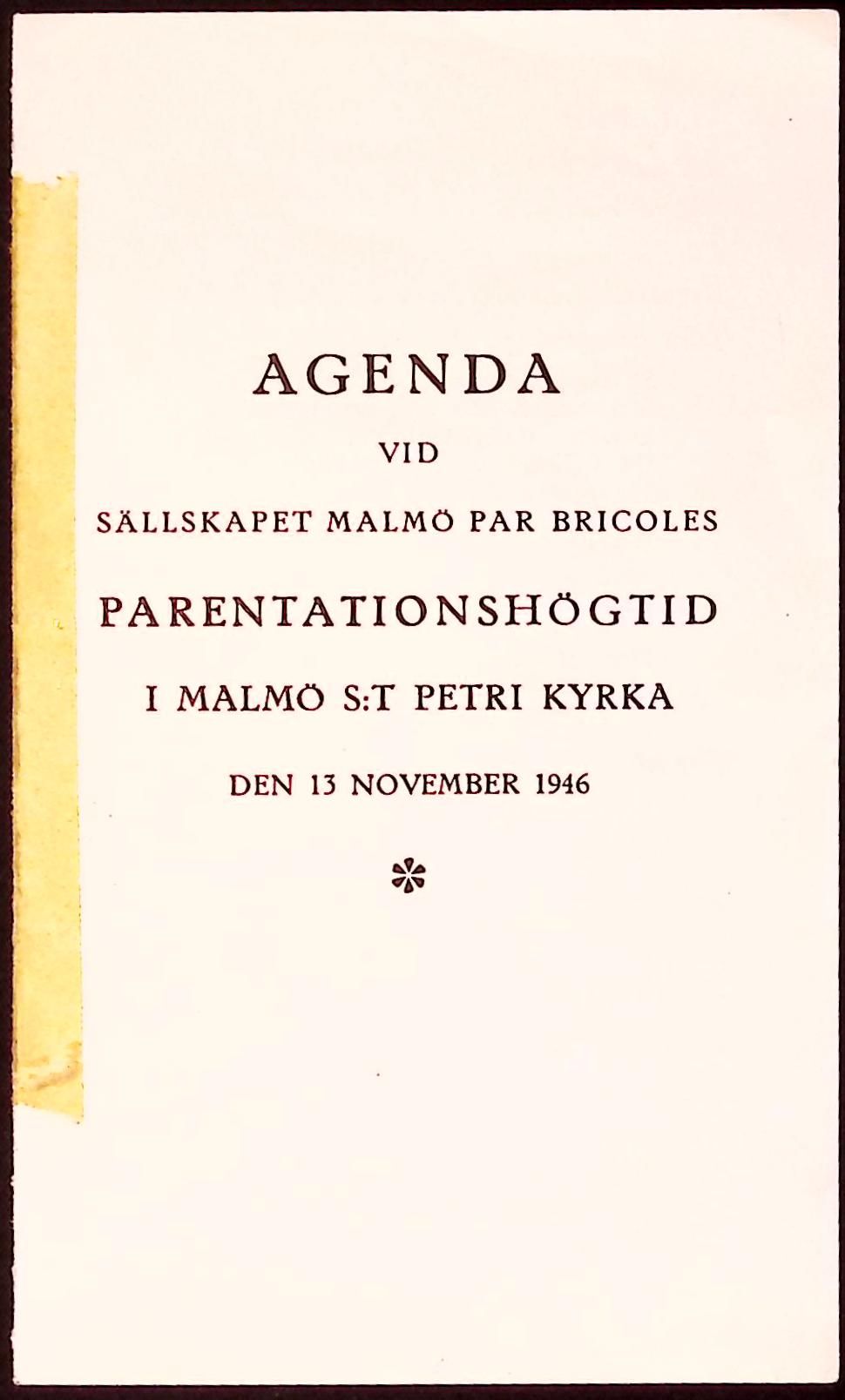 AGENDA

VID

SÄLLSKAPET MALMÖ PAR BRICOLES

PARENTATIONSHÖGTID

I MALMÖ S:T PETRI KYRKA

DEN 13 NOVEMBER 1946

*